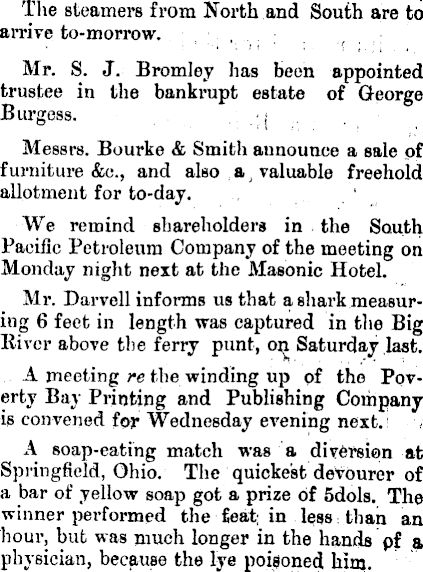 The steamers from North and South are to arrive to-morrow.

Mr. S. J. Bromley has been appointed trustee in the bankrupt estate of George Burgess.

Messrs. Bourke & Smith announce a sale of furniture &c., and also a valuable freehold allotment for to-day.

We remind shareholders in the South Pacific Petroleum Company of the meeting on Monday night next at the Masonic Hotel.

Mr. Darvell informs us that a shark measuring 6 feet in length was captured in the Big River above the ferry punt, on Saturday last.

A meeting re the winding up of the Poverty Bay Printing and Publishing Company is convened for Wednesday evening next.

A soap-eating match was a diversion at Springfield, Ohio. The quickest devourer of a bar of yellow soap got a prize of 5dols. The winner performed the feat in less than an hour, but was much longer in the hands of a physician, because the lye poisoned him.